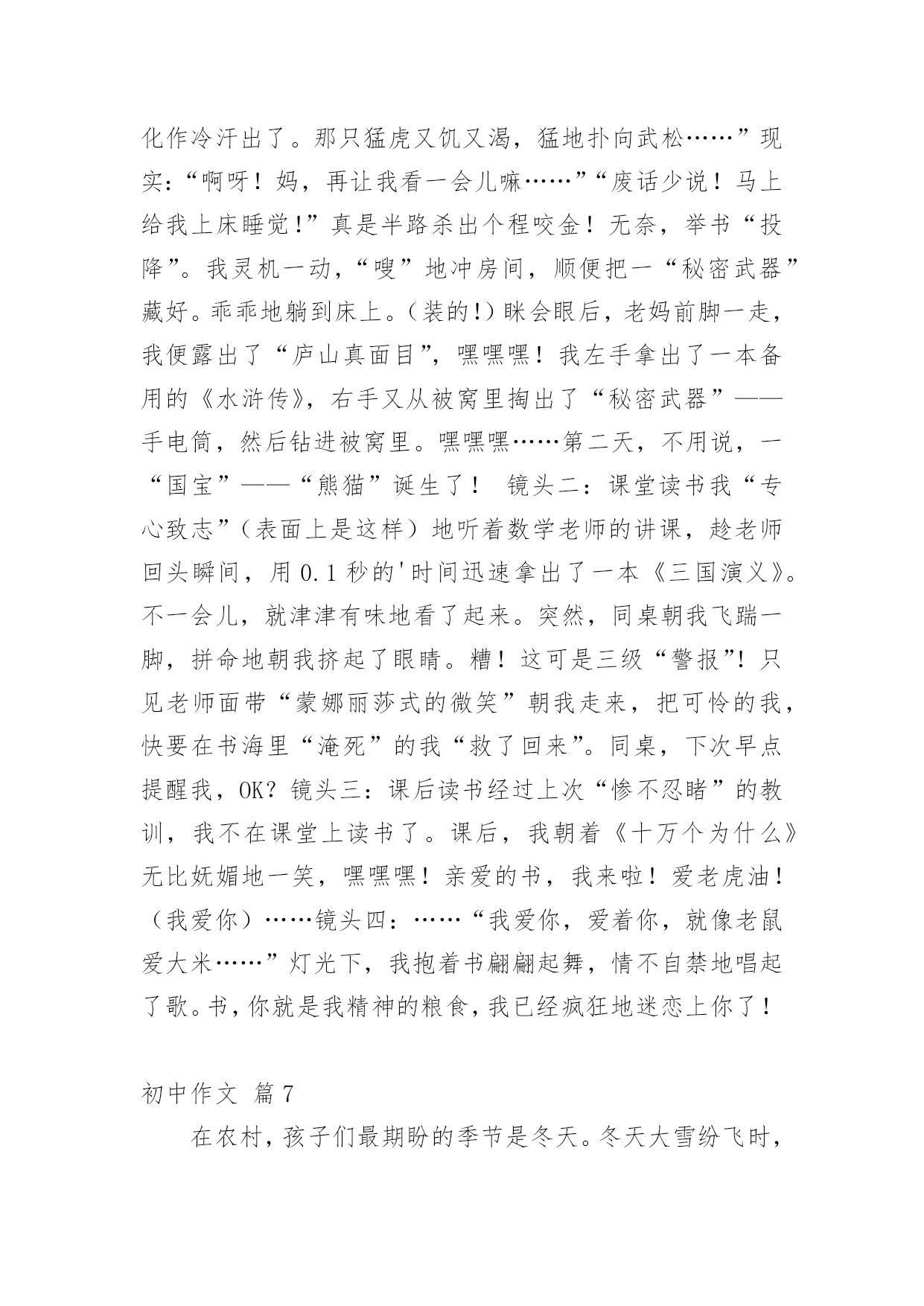 化作冷汗出了。那只猛虎又饥又渴，猛地扑向武松……”现实：“啊呀！妈，再让我看一会儿嘛……”“废话少说！马上给我上床睡觉!”真是半路杀出个程咬金！无奈，举书“投降”。我灵机一动，“嗖”地冲房间，顺便把一“秘密武器”藏好。乖乖地躺到床上。（装的!）眯会眼后，老妈前脚一走，我便露出了“庐山真面目”，嘿嘿嘿！我左手拿出了一本备用的《水浒传》，右手又从被窝里掏出了“秘密武器”——手电筒，然后钻进被窝里。嘿嘿嘿……第二天，不用说，一“国宝”——“熊猫”诞生了！　镜头二：课堂读书我“专心致志”（表面上是这样）地听着数学老师的讲课，趁老师回头瞬间，用 0.1 秒的'时间迅速拿出了一本《三国演义》。不一会儿，就津津有味地看了起来。突然，同桌朝我飞踹一脚，拼命地朝我挤起了眼睛。糟！这可是三级“警报”!只见老师面带“蒙娜丽莎式的微笑”朝我走来，把可怜的我，快要在书海里“淹死”的我“救了回来”。同桌，下次早点提醒我，OK？镜头三：课后读书经过上次“惨不忍睹”的教训，我不在课堂上读书了。课后，我朝着《十万个为什么》无比妩媚地一笑，嘿嘿嘿！亲爱的书，我来啦！爱老虎油！（我爱你）……镜头四：……“我爱你，爱着你，就像老鼠爱大米……”灯光下，我抱着书翩翩起舞，情不自禁地唱起了歌。书，你就是我精神的粮食，我已经疯狂地迷恋上你了！

初中作文 篇 7

在农村，孩子们最期盼的季节是冬天。冬天大雪纷飞时，